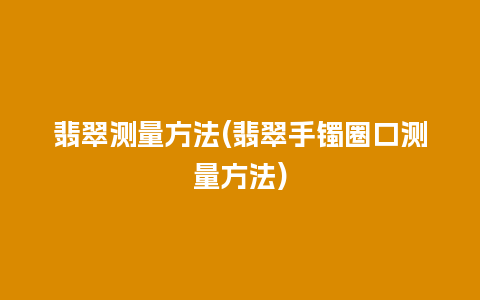 翡翠测量方法(翡翠手镯圈口测量方法)